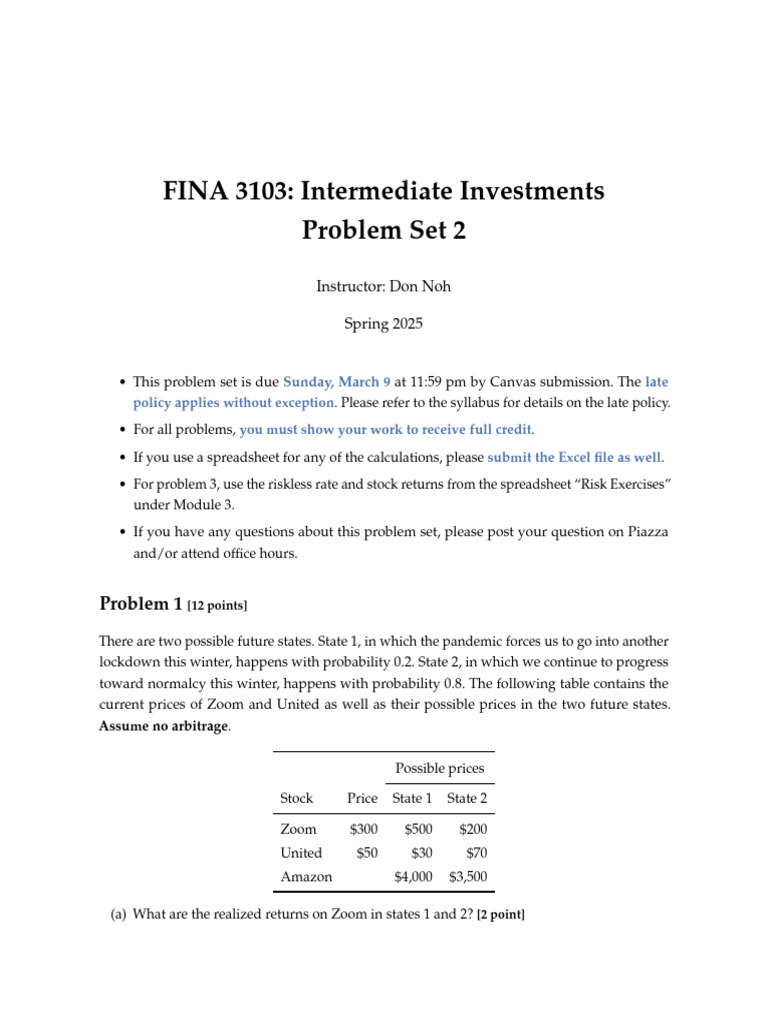 FINA 3103: Intermediate Investments
Problem Set 2

Instructor: Don Noh

Spring 2025

• This problem set is due Sunday, March 9 at 11:59 pm by Canvas submission. The late policy applies without exception. Please refer to the syllabus for details on the late policy.

• For all problems, you must show your work to receive full credit.

• If you use a spreadsheet for any of the calculations, please submit the Excel file as well.

• For problem 3, use the riskless rate and stock returns from the spreadsheet "Risk Exercises" under Module 3.

• If you have any questions about this problem set, please post your question on Piazza and/or attend office hours.

Problem 1 [12 points]

There are two possible future states. State 1, in which the pandemic forces us to go into another lockdown this winter, happens with probability 0.2. State 2, in which we continue to progress toward normalcy this winter, happens with probability 0.8. The following table contains the current prices of Zoom and United as well as their possible prices in the two future states. Assume no arbitrage.

| | | Possible prices | |
|---|---|---|---|
| Stock | Price | State 1 | State 2 |
| Zoom | \$300 | \$500 | \$200 |
| United | \$50 | \$30 | \$70 |
| Amazon | | \$4,000 | \$3,500 |

(a) What are the realized returns on Zoom in states 1 and 2? [2 point]